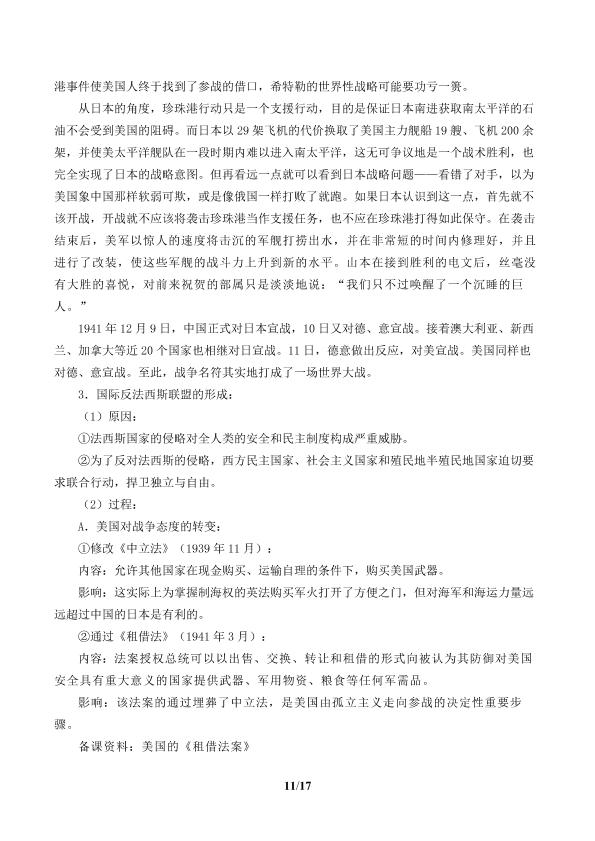 港事件使美国人终于找到了参战的借口，希特勒的世界性战略可能要功亏一篑。

从日本的角度，珍珠港行动只是一个支援行动，目的是保证日本南进获取南太平洋的石油不会受到美国的阻碍。而日本以29架飞机的代价换取了美国主力舰船19艘、飞机200余架，并使美太平洋舰队在一段时期内难以进入南太平洋，这无可争议地是一个战术胜利，也完全实现了日本的战略意图。但再看远一点就可以看到日本战略问题——看错了对手，以为美国象中国那样软弱可欺，或是像俄国一样打败了就跑。如果日本认识到这一点，首先就不该开战，开战就不应该将袭击珍珠港当作支援任务，也不应在珍珠港打得如此保守。在袭击结束后，美军以惊人的速度将击沉的军舰打捞出水，并在非常短的时间内修理好，并且进行了改装，使这些军舰的战斗力上升到新的水平。山本在接到胜利的电文后，丝毫没有大胜的喜悦，对前来祝贺的部属只是淡淡地说：“我们只不过唤醒了一个沉睡的巨人。”

1941年12月9日，中国正式对日本宣战，10日又对德、意宣战。接着澳大利亚、新西兰、加拿大等近20个国家也相继对日宣战。11日，德意做出反应，对美宣战。美国同样也对德、意宣战。至此，战争名符其实地打成了一场世界大战。

3．国际反法西斯联盟的形成：

（1）原因：

①法西斯国家的侵略对全人类的安全和民主制度构成严重威胁。

②为了反对法西斯的侵略，西方民主国家、社会主义国家和殖民地半殖民地国家迫切要求联合行动，捍卫独立与自由。

（2）过程：

A．美国对战争态度的转变：

①修改《中立法》（1939年11月）：

内容：允许其他国家在现金购买、运输自理的条件下，购买美国武器。

影响：这实际上为掌握制海权的英法购买军火打开了方便之门，但对海军和海运力量远远超过中国的日本是有利的。

②通过《租借法》（1941年3月）：

内容：法案授权总统可以以出售、交换、转让和租借的形式向被认为其防御对美国安全具有重大意义的国家提供武器、军用物资、粮食等任何军需品。

影响：该法案的通过埋葬了中立法，是美国由孤立主义走向参战的决定性重要步骤。

备课资料：美国的《租借法案》

11/17